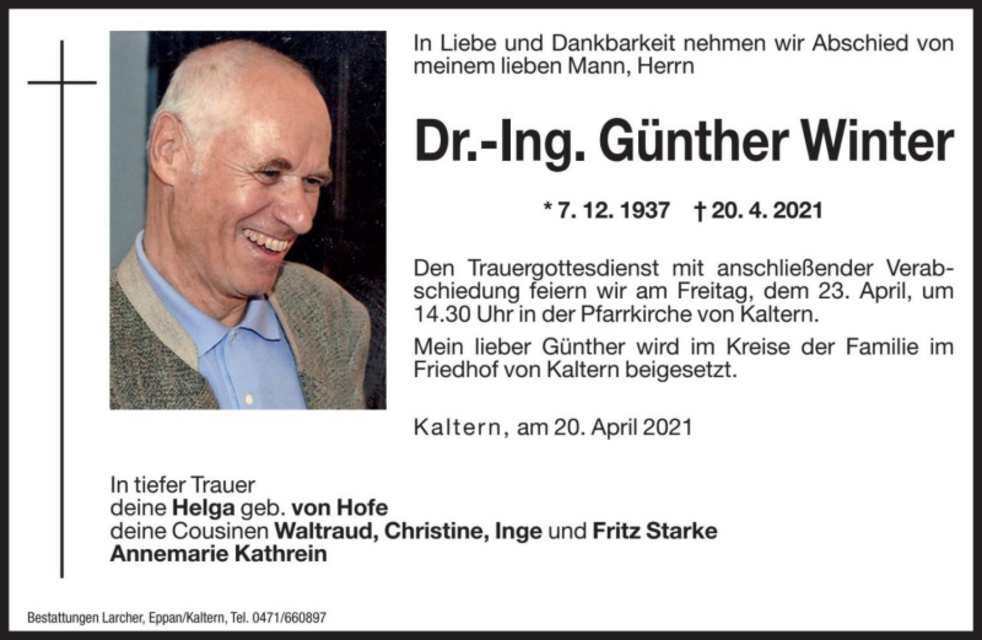 In Liebe und Dankbarkeit nehmen wir Abschied von meinem lieben Mann, Herrn

Dr.-Ing. Günther Winter

* 7. 12. 1937 † 20. 4. 2021

Den Trauergottesdienst mit anschließender Verabschiedung feiern wir am Freitag, dem 23. April, um 14.30 Uhr in der Pfarrkirche von Kaltern.

Mein lieber Günther wird im Kreise der Familie im Friedhof von Kaltern beigesetzt.

Kaltern, am 20. April 2021

In tiefer Trauer
deine Helga geb. von Hofe
deine Cousinen Waltraud, Christine, Inge und Fritz Starke
Annemarie Kathrein

Bestattungen Larcher, Eppan/Kaltern, Tel. 0471/660897